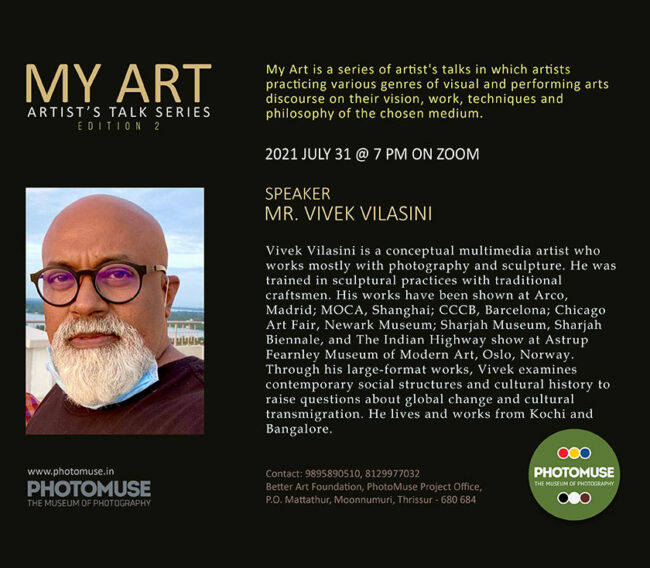 MY ART
ARTIST'S TALK SERIES
EDITION 2

My Art is a series of artist's talks in which artists practicing various genres of visual and performing arts discourse on their vision, work, techniques and philosophy of the chosen medium.

2021 JULY 31 @ 7 PM ON ZOOM

SPEAKER
MR. VIVEK VILASINI

Vivek Vilasini is a conceptual multimedia artist who works mostly with photography and sculpture. He was trained in sculptural practices with traditional craftsmen. His works have been shown at Arco, Madrid; MOCA, Shanghai; CCCB, Barcelona; Chicago Art Fair, Newark Museum; Sharjah Museum, Sharjah Biennale, and The Indian Highway show at Astrup Fearnley Museum of Modern Art, Oslo, Norway. Through his large-format works, Vivek examines contemporary social structures and cultural history to raise questions about global change and cultural transmigration. He lives and works from Kochi and Bangalore.

www.photomuse.in
PHOTOMUSE
THE MUSEUM OF PHOTOGRAPHY

Contact: 9895890510, 8129977032
Better Art Foundation, PhotoMuse Project Office,
P.O. Mattathur, Moonnumuri, Thrissur - 680 684

PHOTOMUSE
THE MUSEUM OF PHOTOGRAPHY